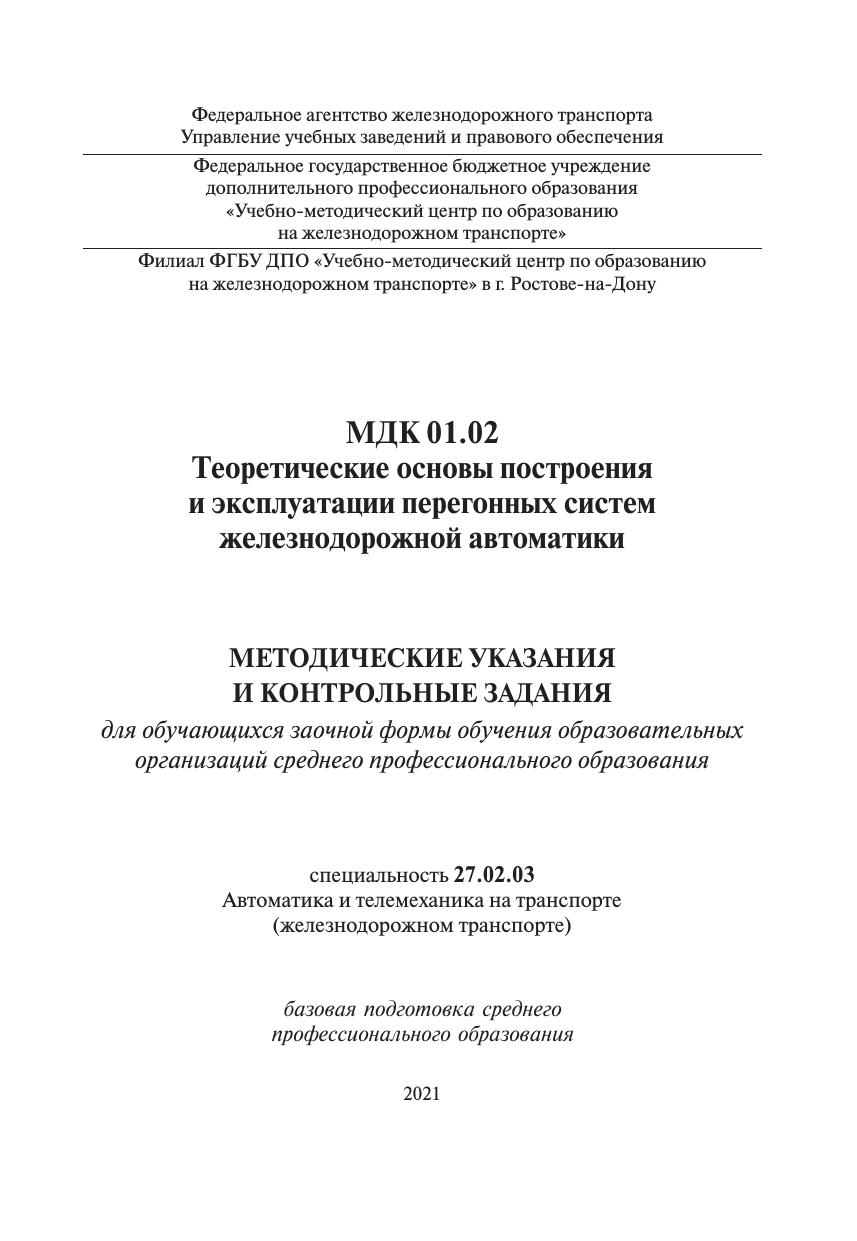 Федеральное агентство железнодорожного транспорта
Управление учебных заведений и правового обеспечения

Федеральное государственное бюджетное учреждение
дополнительного профессионального образования
«Учебно-методический центр по образованию
на железнодорожном транспорте»

Филиал ФГБУ ДПО «Учебно-методический центр по образованию
на железнодорожном транспорте» в г. Ростове-на-Дону

МДК 01.02
Теоретические основы построения
и эксплуатации перегонных систем
железнодорожной автоматики

МЕТОДИЧЕСКИЕ УКАЗАНИЯ
И КОНТРОЛЬНЫЕ ЗАДАНИЯ
для обучающихся заочной формы обучения образовательных организаций среднего профессионального образования

специальность 27.02.03
Автоматика и телемеханика на транспорте
(железнодорожном транспорте)

базовая подготовка среднего
профессионального образования

2021